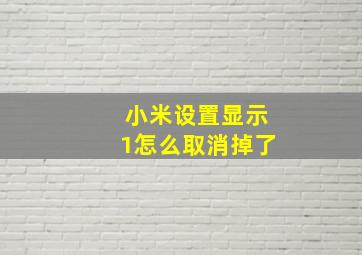 小米设置显示
1怎么取消掉了